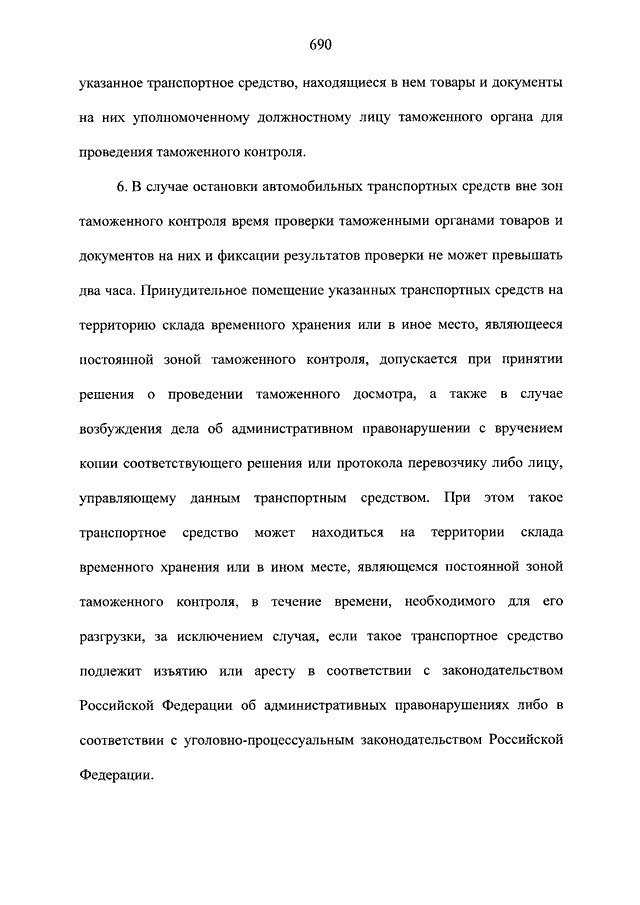 690

указанное транспортное средство, находящиеся в нем товары и документы на них уполномоченному должностному лицу таможенного органа для проведения таможенного контроля.

6. В случае остановки автомобильных транспортных средств вне зон таможенного контроля время проверки таможенными органами товаров и документов на них и фиксации результатов проверки не может превышать два часа. Принудительное помещение указанных транспортных средств на территорию склада временного хранения или в иное место, являющееся постоянной зоной таможенного контроля, допускается при принятии решения о проведении таможенного досмотра, а также в случае возбуждения дела об административном правонарушении с вручением копии соответствующего решения или протокола перевозчику либо лицу, управляющему данным транспортным средством. При этом такое транспортное средство может находиться на территории склада временного хранения или в ином месте, являющемся постоянной зоной таможенного контроля, в течение времени, необходимого для его разгрузки, за исключением случая, если такое транспортное средство подлежит изъятию или аресту в соответствии с законодательством Российской Федерации об административных правонарушениях либо в соответствии с уголовно-процессуальным законодательством Российской Федерации.